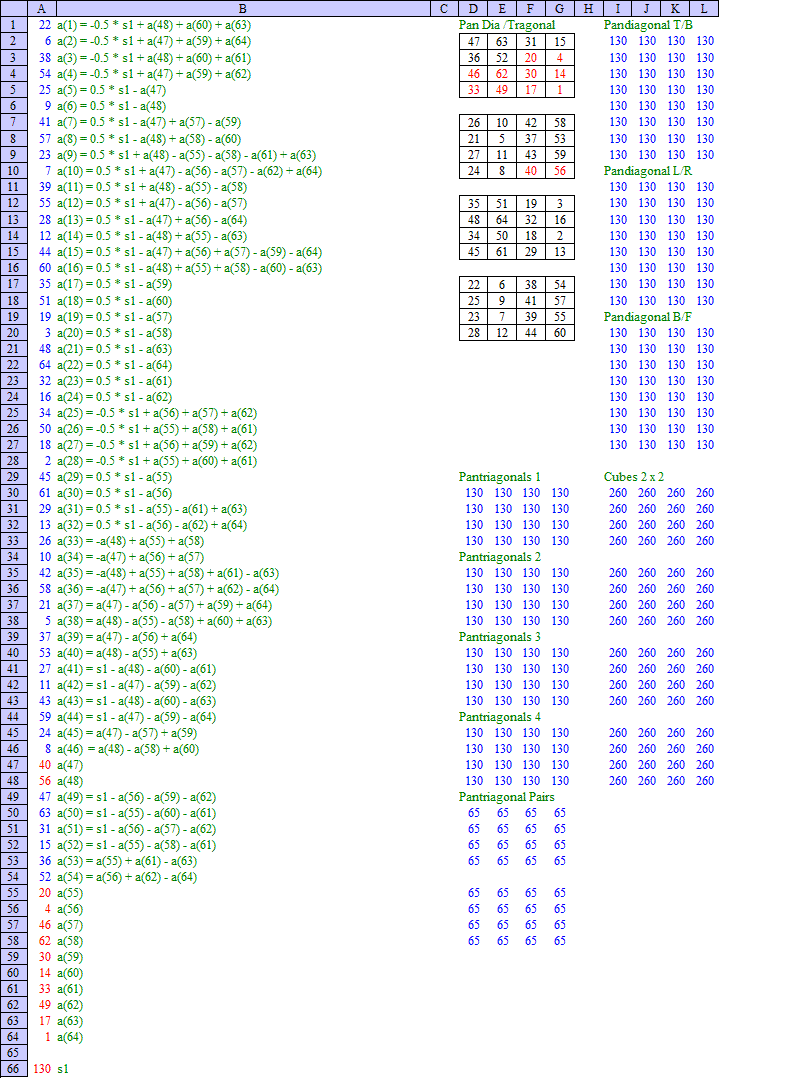 | | A | B | C | D | E | F | G | H | I | J | K | L |
|---|---|---|---|---|---|---|---|---|---|---|---|---|
| 1 | 22 | a(1) = -0.5 * s1 + a(48) + a(60) + a(63) | | Pan Dia /Tragonal | | | | | Pandiagonal T/B | | | |
| 2 | 6 | a(2) = -0.5 * s1 + a(47) + a(59) + a(64) | | 47 | 63 | 31 | 15 | | 130 | 130 | 130 | 130 |
| 3 | 38 | a(3) = -0.5 * s1 + a(48) + a(60) + a(61) | | 36 | 52 | 20 | 4 | | 130 | 130 | 130 | 130 |
| 4 | 54 | a(4) = -0.5 * s1 + a(47) + a(59) + a(62) | | 46 | 62 | 30 | 14 | | 130 | 130 | 130 | 130 |
| 5 | 25 | a(5) = 0.5 * s1 - a(47) | | 33 | 49 | 17 | 1 | | 130 | 130 | 130 | 130 |
| 6 | 9 | a(6) = 0.5 * s1 - a(48) | | | | | | | 130 | 130 | 130 | 130 |
| 7 | 41 | a(7) = 0.5 * s1 - a(47) + a(57) - a(59) | | 26 | 10 | 42 | 58 | | 130 | 130 | 130 | 130 |
| 8 | 57 | a(8) = 0.5 * s1 - a(48) + a(58) - a(60) | | 21 | 5 | 37 | 53 | | 130 | 130 | 130 | 130 |
| 9 | 23 | a(9) = 0.5 * s1 + a(48) - a(55) - a(58) - a(61) + a(63) | | 27 | 11 | 43 | 59 | | 130 | 130 | 130 | 130 |
| 10 | 7 | a(10) = 0.5 * s1 + a(47) - a(56) - a(57) - a(62) + a(64) | | 24 | 8 | 40 | 56 | | Pandiagonal L/R | | | |
| 11 | 39 | a(11) = 0.5 * s1 + a(48) - a(55) - a(58) | | | | | | | 130 | 130 | 130 | 130 |
| 12 | 55 | a(12) = 0.5 * s1 + a(47) - a(56) - a(57) | | 35 | 51 | 19 | 3 | | 130 | 130 | 130 | 130 |
| 13 | 28 | a(13) = 0.5 * s1 - a(47) + a(56) - a(64) | | 48 | 64 | 32 | 16 | | 130 | 130 | 130 | 130 |
| 14 | 12 | a(14) = 0.5 * s1 - a(48) + a(55) - a(63) | | 34 | 50 | 18 | 2 | | 130 | 130 | 130 | 130 |
| 15 | 44 | a(15) = 0.5 * s1 - a(47) + a(56) + a(57) - a(59) - a(64) | | 45 | 61 | 29 | 13 | | 130 | 130 | 130 | 130 |
| 16 | 60 | a(16) = 0.5 * s1 - a(48) + a(55) + a(58) - a(60) - a(63) | | | | | | | 130 | 130 | 130 | 130 |
| 17 | 35 | a(17) = 0.5 * s1 - a(59) | | 22 | 6 | 38 | 54 | | 130 | 130 | 130 | 130 |
| 18 | 51 | a(18) = 0.5 * s1 - a(60) | | 25 | 9 | 41 | 57 | | 130 | 130 | 130 | 130 |
| 19 | 19 | a(19) = 0.5 * s1 - a(57) | | 23 | 7 | 39 | 55 | | Pandiagonal B/F | | | |
| 20 | 3 | a(20) = 0.5 * s1 - a(58) | | 28 | 12 | 44 | 60 | | 130 | 130 | 130 | 130 |
| 21 | 48 | a(21) = 0.5 * s1 - a(63) | | | | | | | 130 | 130 | 130 | 130 |
| 22 | 64 | a(22) = 0.5 * s1 - a(64) | | | | | | | 130 | 130 | 130 | 130 |
| 23 | 32 | a(23) = 0.5 * s1 - a(61) | | | | | | | 130 | 130 | 130 | 130 |
| 24 | 16 | a(24) = 0.5 * s1 - a(62) | | | | | | | 130 | 130 | 130 | 130 |
| 25 | 34 | a(25) = -0.5 * s1 + a(56) + a(57) + a(62) | | | | | | | 130 | 130 | 130 | 130 |
| 26 | 50 | a(26) = -0.5 * s1 + a(55) + a(58) + a(61) | | | | | | | 130 | 130 | 130 | 130 |
| 27 | 18 | a(27) = -0.5 * s1 + a(56) + a(59) + a(62) | | | | | | | 130 | 130 | 130 | 130 |
| 28 | 2 | a(28) = -0.5 * s1 + a(55) + a(60) + a(61) | | | | | | | | | | |
| 29 | 45 | a(29) = 0.5 * s1 - a(55) | | Pantriagonals 1 | | | | | Cubes 2 x 2 | | | |
| 30 | 61 | a(30) = 0.5 * s1 - a(56) | | 130 | 130 | 130 | 130 | | 260 | 260 | 260 | 260 |
| 31 | 29 | a(31) = 0.5 * s1 - a(55) - a(61) + a(63) | | 130 | 130 | 130 | 130 | | 260 | 260 | 260 | 260 |
| 32 | 13 | a(32) = 0.5 * s1 - a(56) - a(62) + a(64) | | 130 | 130 | 130 | 130 | | 260 | 260 | 260 | 260 |
| 33 | 26 | a(33) = -a(48) + a(55) + a(58) | | 130 | 130 | 130 | 130 | | 260 | 260 | 260 | 260 |
| 34 | 10 | a(34) = -a(47) + a(56) + a(57) | | Pantriagonals 2 | | | | | | | | |
| 35 | 42 | a(35) = -a(48) + a(55) + a(58) + a(61) - a(63) | | 130 | 130 | 130 | 130 | | 260 | 260 | 260 | 260 |
| 36 | 58 | a(36) = -a(47) + a(56) + a(57) + a(62) - a(64) | | 130 | 130 | 130 | 130 | | 260 | 260 | 260 | 260 |
| 37 | 21 | a(37) = a(47) - a(56) - a(57) + a(59) + a(64) | | 130 | 130 | 130 | 130 | | 260 | 260 | 260 | 260 |
| 38 | 5 | a(38) = a(48) - a(55) - a(58) + a(60) + a(63) | | 130 | 130 | 130 | 130 | | 260 | 260 | 260 | 260 |
| 39 | 37 | a(39) = a(47) - a(56) + a(64) | | Pantriagonals 3 | | | | | | | | |
| 40 | 53 | a(40) = a(48) - a(55) + a(63) | | 130 | 130 | 130 | 130 | | 260 | 260 | 260 | 260 |
| 41 | 27 | a(41) = s1 - a(48) - a(60) - a(61) | | 130 | 130 | 130 | 130 | | 260 | 260 | 260 | 260 |
| 42 | 11 | a(42) = s1 - a(47) - a(59) - a(62) | | 130 | 130 | 130 | 130 | | 260 | 260 | 260 | 260 |
| 43 | 43 | a(43) = s1 - a(48) - a(60) - a(63) | | 130 | 130 | 130 | 130 | | 260 | 260 | 260 | 260 |
| 44 | 59 | a(44) = s1 - a(47) - a(59) - a(64) | | Pantriagonals 4 | | | | | | | | |
| 45 | 24 | a(45) = a(47) - a(57) + a(59) | | 130 | 130 | 130 | 130 | | 260 | 260 | 260 | 260 |
| 46 | 8 | a(46) = a(48) - a(58) + a(60) | | 130 | 130 | 130 | 130 | | 260 | 260 | 260 | 260 |
| 47 | 40 | a(47) | | 130 | 130 | 130 | 130 | | 260 | 260 | 260 | 260 |
| 48 | 56 | a(48) | | 130 | 130 | 130 | 130 | | 260 | 260 | 260 | 260 |
| 49 | 47 | a(49) = s1 - a(56) - a(59) - a(62) | | Pantriagonal Pairs | | | | | | | | |
| 50 | 63 | a(50) = s1 - a(55) - a(60) - a(61) | | 65 | 65 | 65 | 65 | | | | | |
| 51 | 31 | a(51) = s1 - a(56) - a(57) - a(62) | | 65 | 65 | 65 | 65 | | | | | |
| 52 | 15 | a(52) = s1 - a(55) - a(58) - a(61) | | 65 | 65 | 65 | 65 | | | | | |
| 53 | 36 | a(53) = a(55) + a(61) - a(63) | | 65 | 65 | 65 | 65 | | | | | |
| 54 | 52 | a(54) = a(56) + a(62) - a(64) | | | | | | | | | | |
| 55 | 20 | a(55) | | 65 | 65 | 65 | 65 | | | | | |
| 56 | 4 | a(56) | | 65 | 65 | 65 | 65 | | | | | |
| 57 | 46 | a(57) | | 65 | 65 | 65 | 65 | | | | | |
| 58 | 62 | a(58) | | 65 | 65 | 65 | 65 | | | | | |
| 59 | 30 | a(59) | | | | | | | | | | |
| 60 | 14 | a(60) | | | | | | | | | | |
| 61 | 33 | a(61) | | | | | | | | | | |
| 62 | 49 | a(62) | | | | | | | | | | |
| 63 | 17 | a(63) | | | | | | | | | | |
| 64 | 1 | a(64) | | | | | | | | | | |
| 65 | | | | | | | | | | | | |
| 66 | 130 | s1 | | | | | | | | | | |